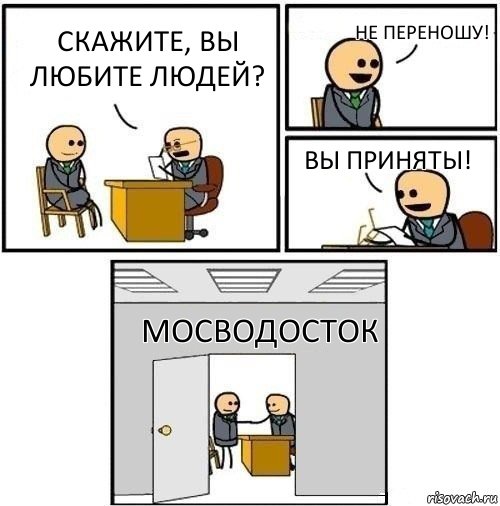 СКАЖИТЕ, ВЫ ЛЮБИТЕ ЛЮДЕЙ?

НЕ ПЕРЕНОШУ!

ВЫ ПРИНЯТЫ!

МОСВОДОСТОК

risovach.ru